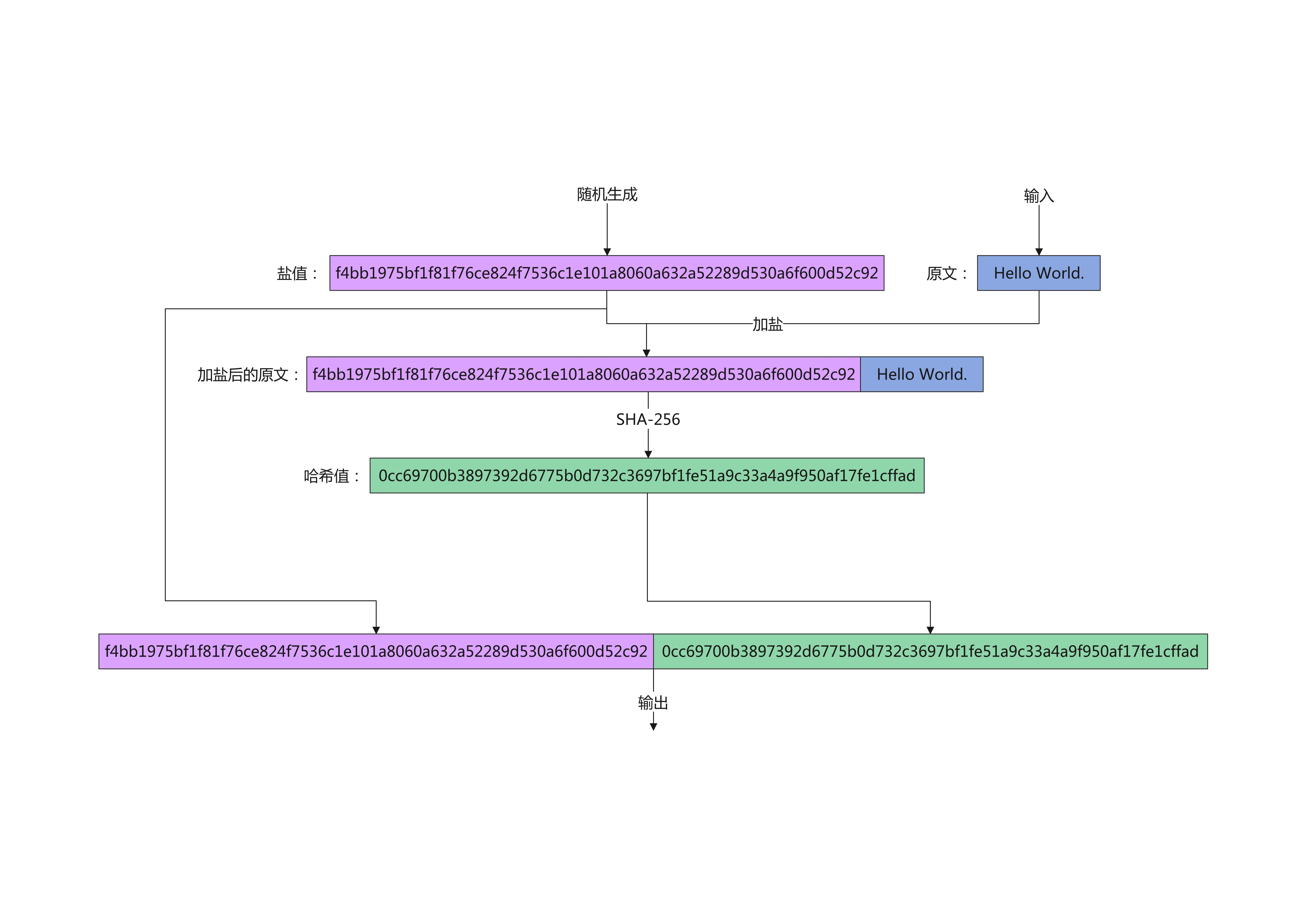 随机生成

输入

盐值： f4bb1975bf1f81f76ce824f7536c1e101a8060a632a52289d530a6f600d52c92

原文： Hello World.

加盐

加盐后的原文： f4bb1975bf1f81f76ce824f7536c1e101a8060a632a52289d530a6f600d52c92 Hello World.

SHA-256

哈希值： 0cc69700b3897392d6775b0d732c3697bf1fe51a9c33a4a9f950af17fe1cffad

f4bb1975bf1f81f76ce824f7536c1e101a8060a632a52289d530a6f600d52c92 0cc69700b3897392d6775b0d732c3697bf1fe51a9c33a4a9f950af17fe1cffad

输出